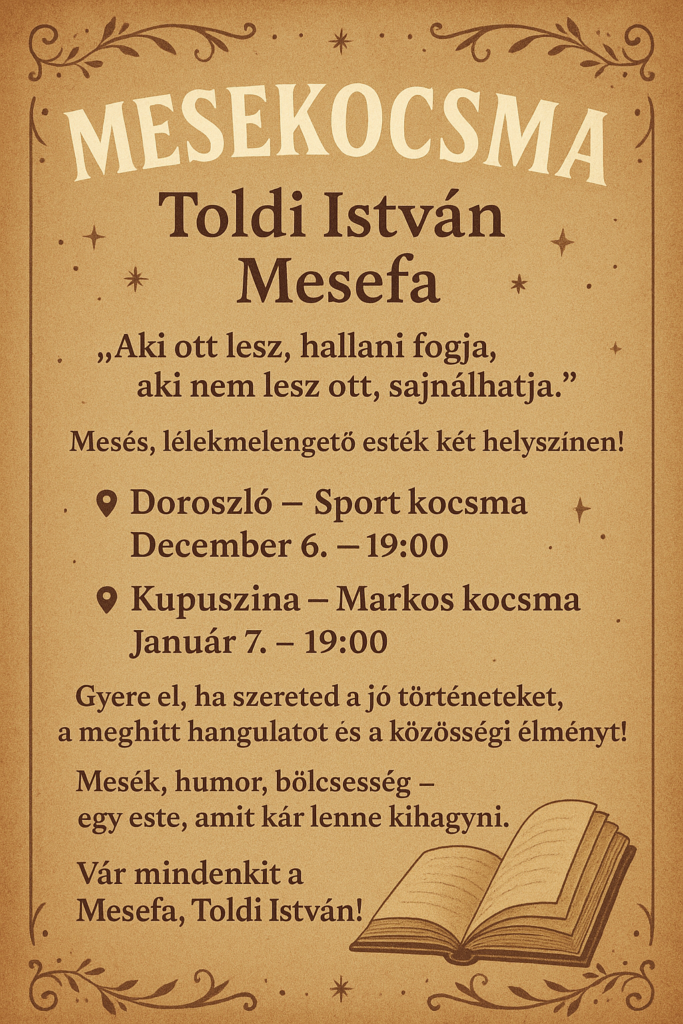 MESEKOCSMA

Toldi István
Mesefa

„Aki ott lesz, hallani fogja,
aki nem lesz ott, sajnálhatja.”

Mesés, lélekmelengető esték két helyszínen!

Doroszló – Sport kocsma
December 6. – 19:00

Kupuszina – Markos kocsma
Január 7. – 19:00

Gyere el, ha szereted a jó történeteket, a meghitt hangulatot és a közösségi élményt!

Mesék, humor, bölcsesség – egy este, amit kár lenne kihagyni.

Vár mindenkit a Mesefa, Toldi István!